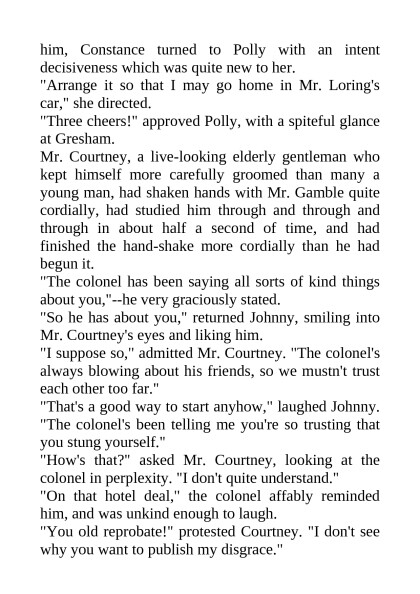 him, Constance turned to Polly with an intent decisiveness which was quite new to her.

"Arrange it so that I may go home in Mr. Loring's car," she directed.

"Three cheers!" approved Polly, with a spiteful glance at Gresham.

Mr. Courtney, a live-looking elderly gentleman who kept himself more carefully groomed than many a young man, had shaken hands with Mr. Gamble quite cordially, had studied him through and through and through in about half a second of time, and had finished the hand-shake more cordially than he had begun it.

"The colonel has been saying all sorts of kind things about you,"--he very graciously stated.

"So he has about you," returned Johnny, smiling into Mr. Courtney's eyes and liking him.

"I suppose so," admitted Mr. Courtney. "The colonel's always blowing about his friends, so we mustn't trust each other too far."

"That's a good way to start anyhow," laughed Johnny. "The colonel's been telling me you're so trusting that you stung yourself."

"How's that?" asked Mr. Courtney, looking at the colonel in perplexity. "I don't quite understand."

"On that hotel deal," the colonel affably reminded him, and was unkind enough to laugh.

"You old reprobate!" protested Courtney. "I don't see why you want to publish my disgrace."